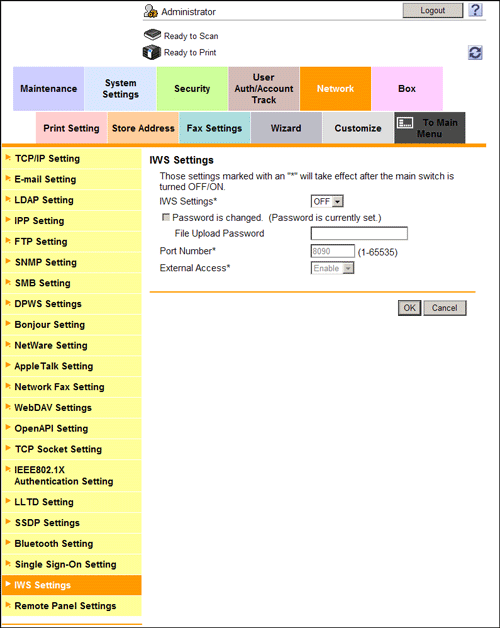 Administrator

Logout

?

Ready to Scan

Ready to Print

Maintenance

System Settings

Security

User Auth/Account Track

Network

Box

Print Setting

Store Address

Fax Settings

Wizard

Customize

To Main Menu

TCP/IP Setting
E-mail Setting
LDAP Setting
IPP Setting
FTP Setting
SNMP Setting
SMB Setting
DPWS Settings
Bonjour Setting
NetWare Setting
AppleTalk Setting
Network Fax Setting
WebDAV Settings
OpenAPI Setting
TCP Socket Setting
IEEE802.1X Authentication Setting
LLTD Setting
SSDP Settings
Bluetooth Setting
Single Sign-On Setting
IWS Settings
Remote Panel Settings

IWS Settings

Those settings marked with an "*" will take effect after the main switch is turned OFF/ON.

IWS Settings* OFF

Password is changed. (Password is currently set.)

File Upload Password

Port Number* 8090 (1-65535)

External Access* Enable

OK Cancel